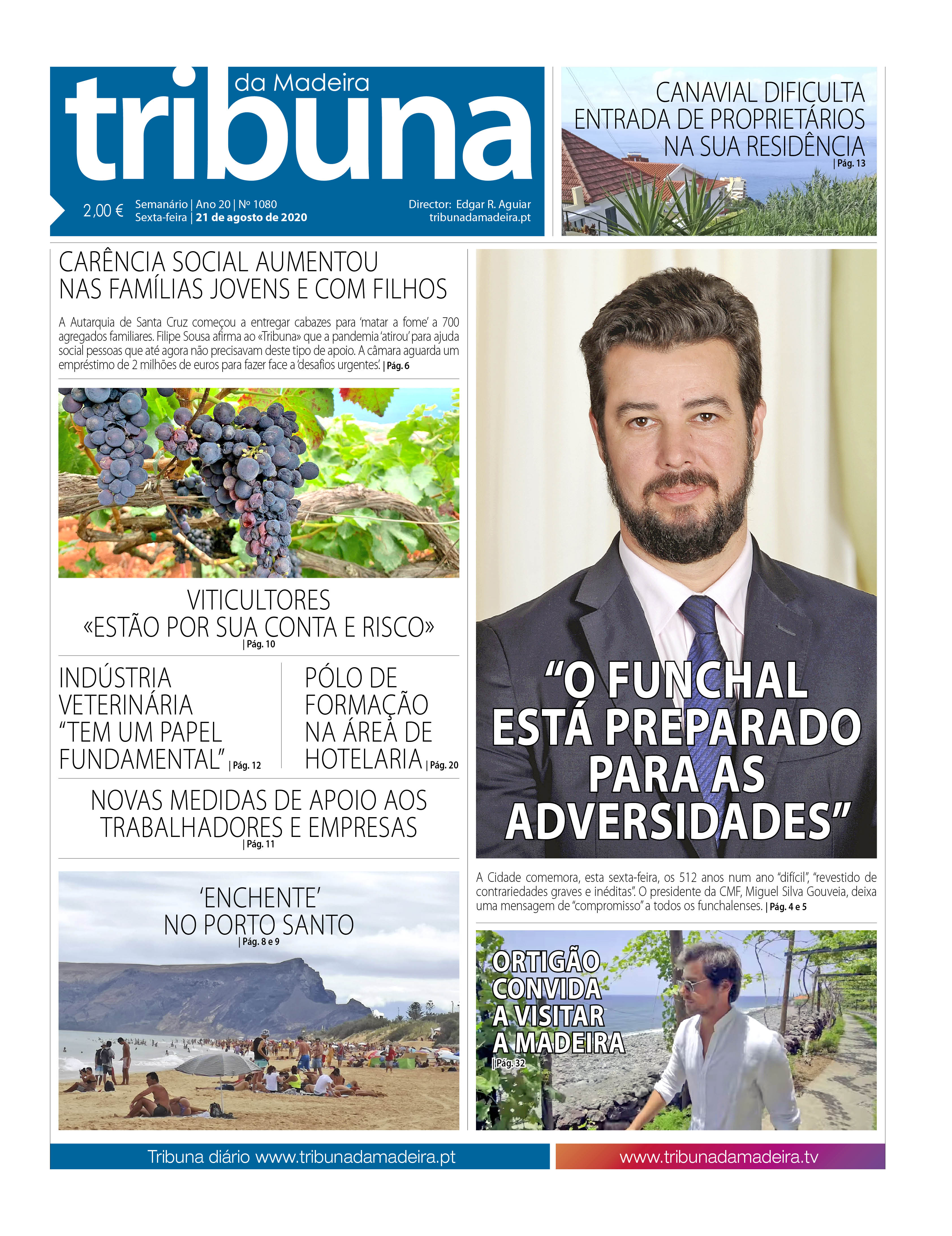 tribuna da Madeira

2,00 € Semanário | Ano 20 | Nº 1080
Sexta-feira | 21 de agosto de 2020

Director: Edgar R. Aguiar
tribunadamadeira.pt

CANAVIAL DIFICULTA ENTRADA DE PROPRIETÁRIOS NA SUA RESIDÊNCIA | Pág. 13

CARÊNCIA SOCIAL AUMENTOU NAS FAMÍLIAS JOVENS E COM FILHOS

A Autarquia de Santa Cruz começou a entregar cabazes para 'matar a fome' a 700 agregados familiares. Filipe Sousa afirma ao «Tribuna» que a pandemia 'atirou' para ajuda social pessoas que até agora não precisavam deste tipo de apoio. A câmara aguarda um empréstimo de 2 milhões de euros para fazer face a 'desafios urgentes'. | Pág. 6

VITICULTORES «ESTÃO POR SUA CONTA E RISCO» | Pág. 10

INDÚSTRIA VETERINÁRIA "TEM UM PAPEL FUNDAMENTAL" | Pág. 12

PÓLO DE FORMAÇÃO NA ÁREA DE HOTELARIA | Pág. 20

NOVAS MEDIDAS DE APOIO AOS TRABALHADORES E EMPRESAS | Pág. 11

'ENCHENTE' NO PORTO SANTO | Pág. 8 e 9

"O FUNCHAL ESTÁ PREPARADO PARA AS ADVERSIDADES"

A Cidade comemora, esta sexta-feira, os 512 anos num ano "difícil", "revestido de contrariedades graves e inéditas". O presidente da CMF, Miguel Silva Gouveia, deixa uma mensagem de "compromisso" a todos os funchalenses. | Pág. 4 e 5

ORTIGÃO CONVIDA A VISITAR A MADEIRA | Pág. 32

Tribuna diário www.tribunadamadeira.pt

www.tribunadamadeira.tv